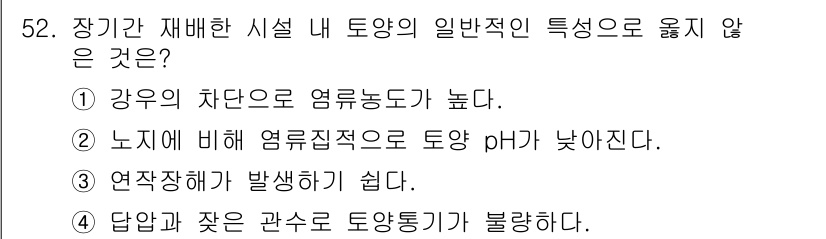 52. 장기간 재배한 시설 내 토양의 일반적인 특성으로 옳지 않은 것은?

① 강우의 차단으로 염류농도가 높다.

② 노지에 비해 염류집적으로 토양 pH가 낮아진다.

③ 연작장해가 발생하기 쉽다.

④ 답압과 잦은 관수로 토양통기가 불량하다.